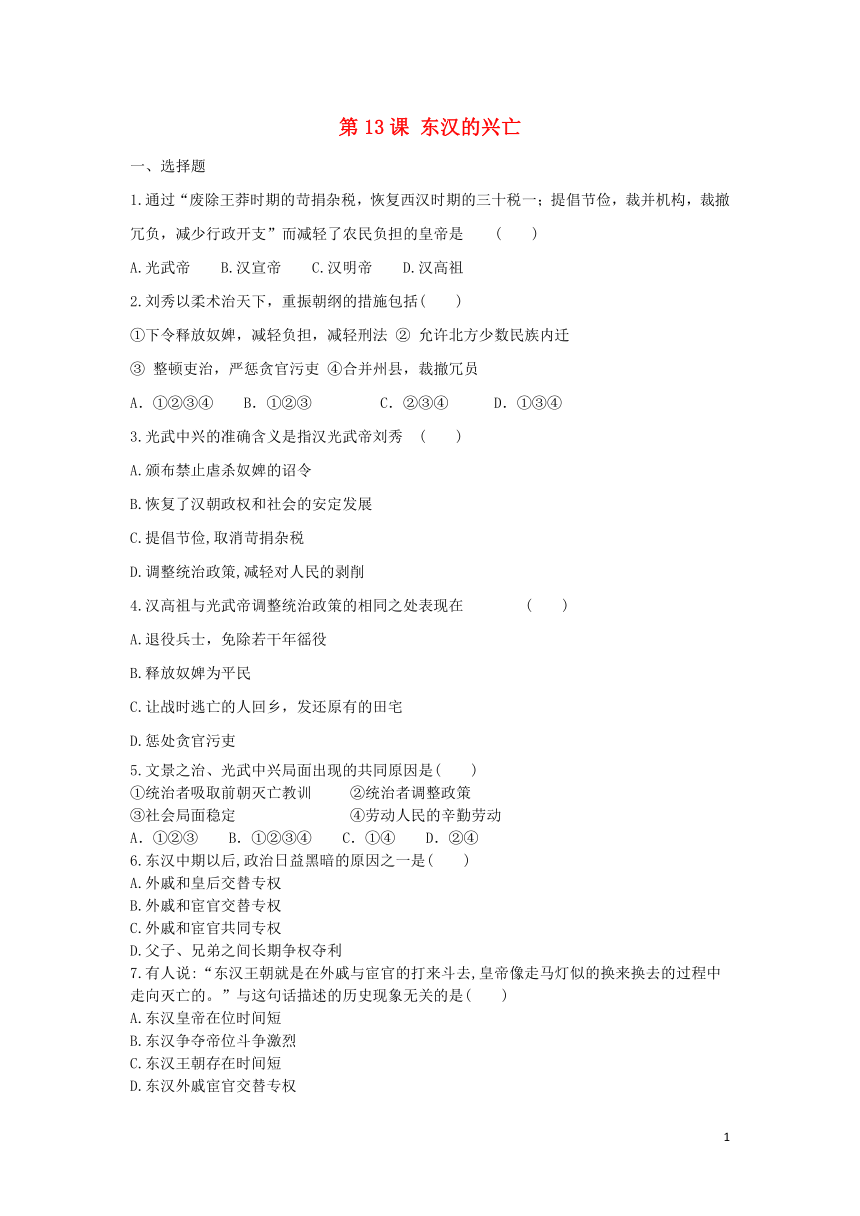 第 13 课 东汉的兴亡

一、选择题

1.通过“废除王莽时期的苛捐杂税，恢复西汉时期的三十税一；提倡节俭，裁并机构，裁撤冗负，减少行政开支”而减轻了农民负担的皇帝是 （ ）

A.光武帝 B.汉宣帝 C.汉明帝 D.汉高祖

2.刘秀以柔术治天下，重振朝纲的措施包括( )

①下令释放奴婢，减轻负担，减轻刑法 ② 允许北方少数民族内迁

③ 整顿吏治，严惩贪官污吏 ④合并州县，裁撤冗员

A．①②③④ B．①②③ C．②③④ D．①③④

3.光武中兴的准确含义是指汉光武帝刘秀 （ ）

A.颁布禁止虐杀奴婢的诏令

B.恢复了汉朝政权和社会的安定发展

C.提倡节俭,取消苛捐杂税

D.调整统治政策,减轻对人民的剥削

4.汉高祖与光武帝调整统治政策的相同之处表现在 （ ）

A.退役兵士，免除若干年徭役

B.释放奴婢为平民

C.让战时逃亡的人回乡，发还原有的田宅

D.惩处贪官污吏

5.文景之治、光武中兴局面出现的共同原因是( )
①统治者吸取前朝灭亡教训 ②统治者调整政策
③社会局面稳定 ④劳动人民的辛勤劳动
A．①②③ B．①②③④ C．①④ D．②④

6.东汉中期以后,政治日益黑暗的原因之一是( )
A.外戚和皇后交替专权
B.外戚和宦官交替专权
C.外戚和宦官共同专权
D.父子、兄弟之间长期争权夺利

7.有人说:“东汉王朝就是在外戚与宦官的打来斗去,皇帝像走马灯似的换来换去的过程中走向灭亡的。”与这句话描述的历史现象无关的是( )
A.东汉皇帝在位时间短
B.东汉争夺帝位斗争激烈
C.东汉王朝存在时间短
D.东汉外戚宦官交替专权

1